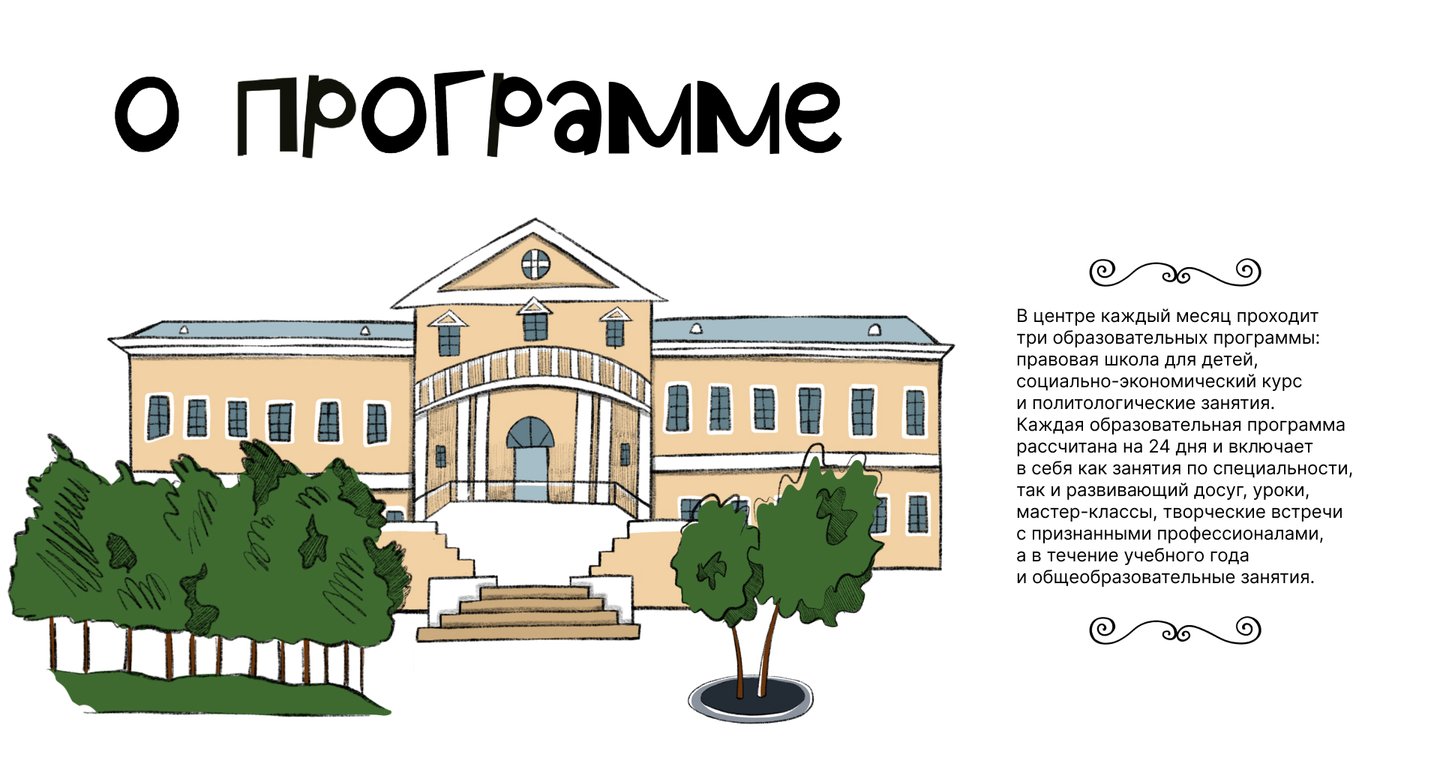 О ПРОГРАММЕ

В центре каждый месяц проходит три образовательных программы: правовая школа для детей, социально-экономический курс и политологические занятия. Каждая образовательная программа рассчитана на 24 дня и включает в себя как занятия по специальности, так и развивающий досуг, уроки, мастер-классы, творческие встречи с признанными профессионалами, а в течение учебного года и общеобразовательные занятия.